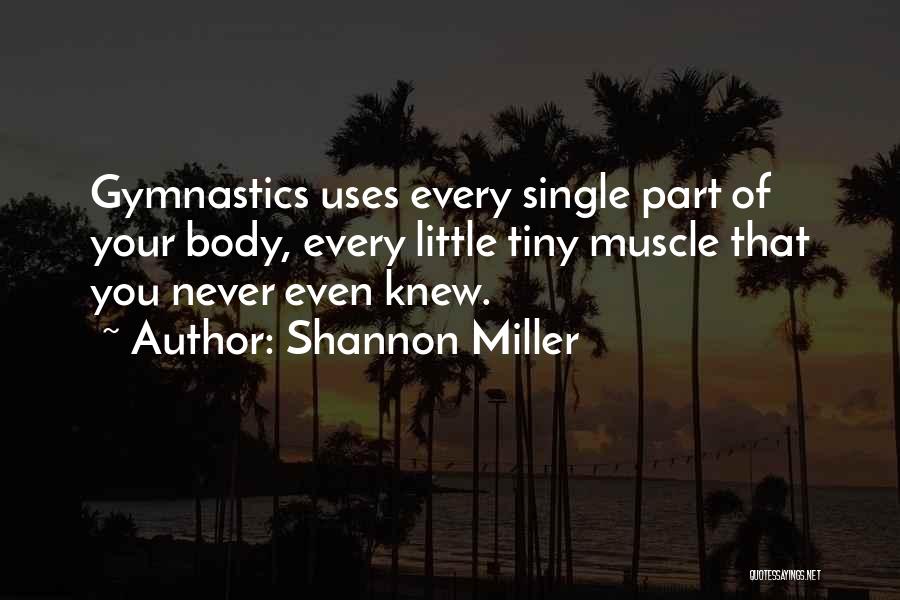 Gymnastics uses every single part of your body, every little tiny muscle that you never even knew.

~ Author: Shannon Miller

QUOTESSAYINGS.NET